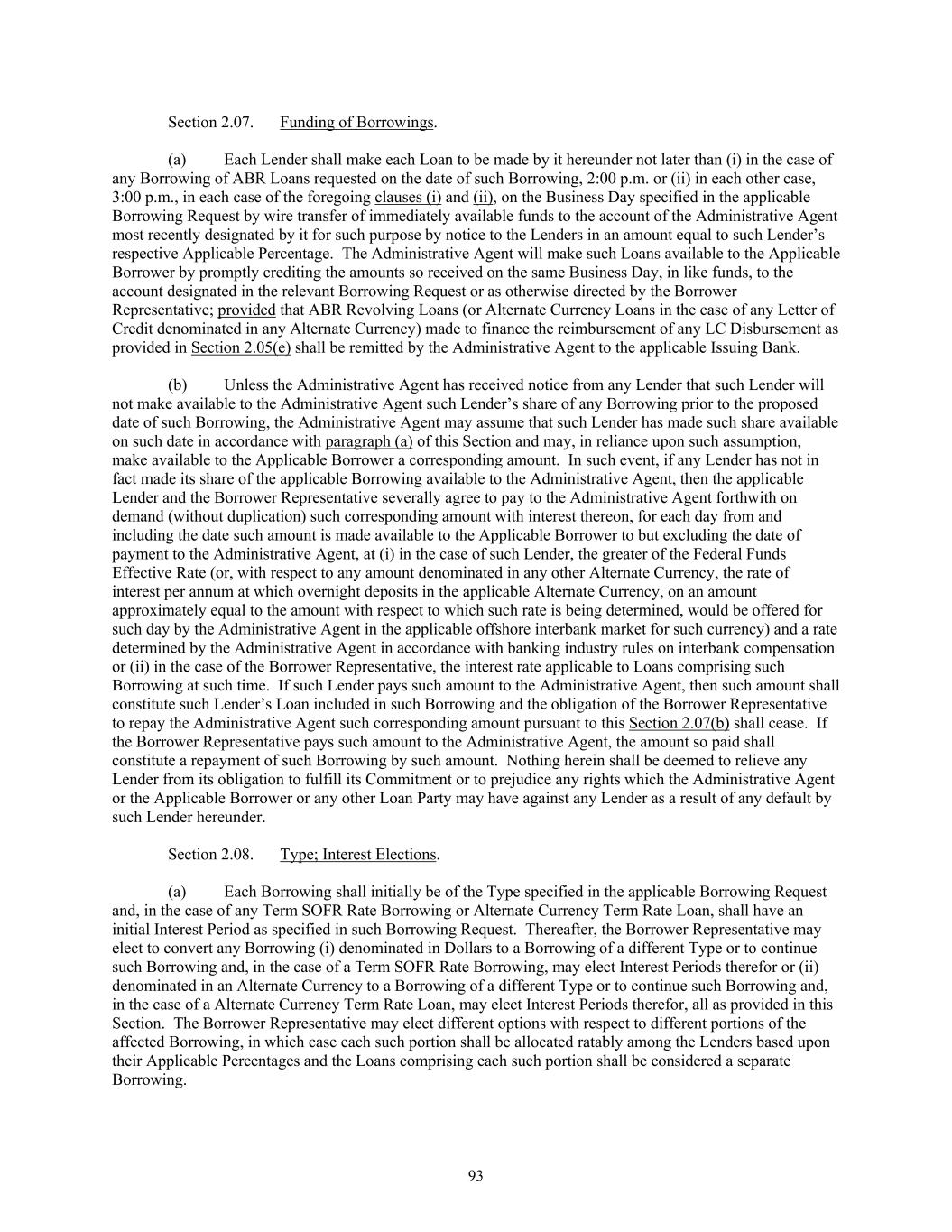 Section 2.07. Funding of Borrowings.

(a) Each Lender shall make each Loan to be made by it hereunder not later than (i) in the case of any Borrowing of ABR Loans requested on the date of such Borrowing, 2:00 p.m. or (ii) in each other case, 3:00 p.m., in each case of the foregoing clauses (i) and (ii), on the Business Day specified in the applicable Borrowing Request by wire transfer of immediately available funds to the account of the Administrative Agent most recently designated by it for such purpose by notice to the Lenders in an amount equal to such Lender's respective Applicable Percentage. The Administrative Agent will make such Loans available to the Applicable Borrower by promptly crediting the amounts so received on the same Business Day, in like funds, to the account designated in the relevant Borrowing Request or as otherwise directed by the Borrower Representative; provided that ABR Revolving Loans (or Alternate Currency Loans in the case of any Letter of Credit denominated in any Alternate Currency) made to finance the reimbursement of any LC Disbursement as provided in Section 2.05(e) shall be remitted by the Administrative Agent to the applicable Issuing Bank.

(b) Unless the Administrative Agent has received notice from any Lender that such Lender will not make available to the Administrative Agent such Lender's share of any Borrowing prior to the proposed date of such Borrowing, the Administrative Agent may assume that such Lender has made such share available on such date in accordance with paragraph (a) of this Section and may, in reliance upon such assumption, make available to the Applicable Borrower a corresponding amount. In such event, if any Lender has not in fact made its share of the applicable Borrowing available to the Administrative Agent, then the applicable Lender and the Borrower Representative severally agree to pay to the Administrative Agent forthwith on demand (without duplication) such corresponding amount with interest thereon, for each day from and including the date such amount is made available to the Applicable Borrower to but excluding the date of payment to the Administrative Agent, at (i) in the case of such Lender, the greater of the Federal Funds Effective Rate (or, with respect to any amount denominated in any other Alternate Currency, the rate of interest per annum at which overnight deposits in the applicable Alternate Currency, on an amount approximately equal to the amount with respect to which such rate is being determined, would be offered for such day by the Administrative Agent in the applicable offshore interbank market for such currency) and a rate determined by the Administrative Agent in accordance with banking industry rules on interbank compensation or (ii) in the case of the Borrower Representative, the interest rate applicable to Loans comprising such Borrowing at such time. If such Lender pays such amount to the Administrative Agent, then such amount shall constitute such Lender's Loan included in such Borrowing and the obligation of the Borrower Representative to repay the Administrative Agent such corresponding amount pursuant to this Section 2.07(b) shall cease. If the Borrower Representative pays such amount to the Administrative Agent, the amount so paid shall constitute a repayment of such Borrowing by such amount. Nothing herein shall be deemed to relieve any Lender from its obligation to fulfill its Commitment or to prejudice any rights which the Administrative Agent or the Applicable Borrower or any other Loan Party may have against any Lender as a result of any default by such Lender hereunder.

Section 2.08. Type; Interest Elections.

(a) Each Borrowing shall initially be of the Type specified in the applicable Borrowing Request and, in the case of any Term SOFR Rate Borrowing or Alternate Currency Term Rate Loan, shall have an initial Interest Period as specified in such Borrowing Request. Thereafter, the Borrower Representative may elect to convert any Borrowing (i) denominated in Dollars to a Borrowing of a different Type or to continue such Borrowing and, in the case of a Term SOFR Rate Borrowing, may elect Interest Periods therefor or (ii) denominated in an Alternate Currency to a Borrowing of a different Type or to continue such Borrowing and, in the case of a Alternate Currency Term Rate Loan, may elect Interest Periods therefor, all as provided in this Section. The Borrower Representative may elect different options with respect to different portions of the affected Borrowing, in which case each such portion shall be allocated ratably among the Lenders based upon their Applicable Percentages and the Loans comprising each such portion shall be considered a separate Borrowing.

93